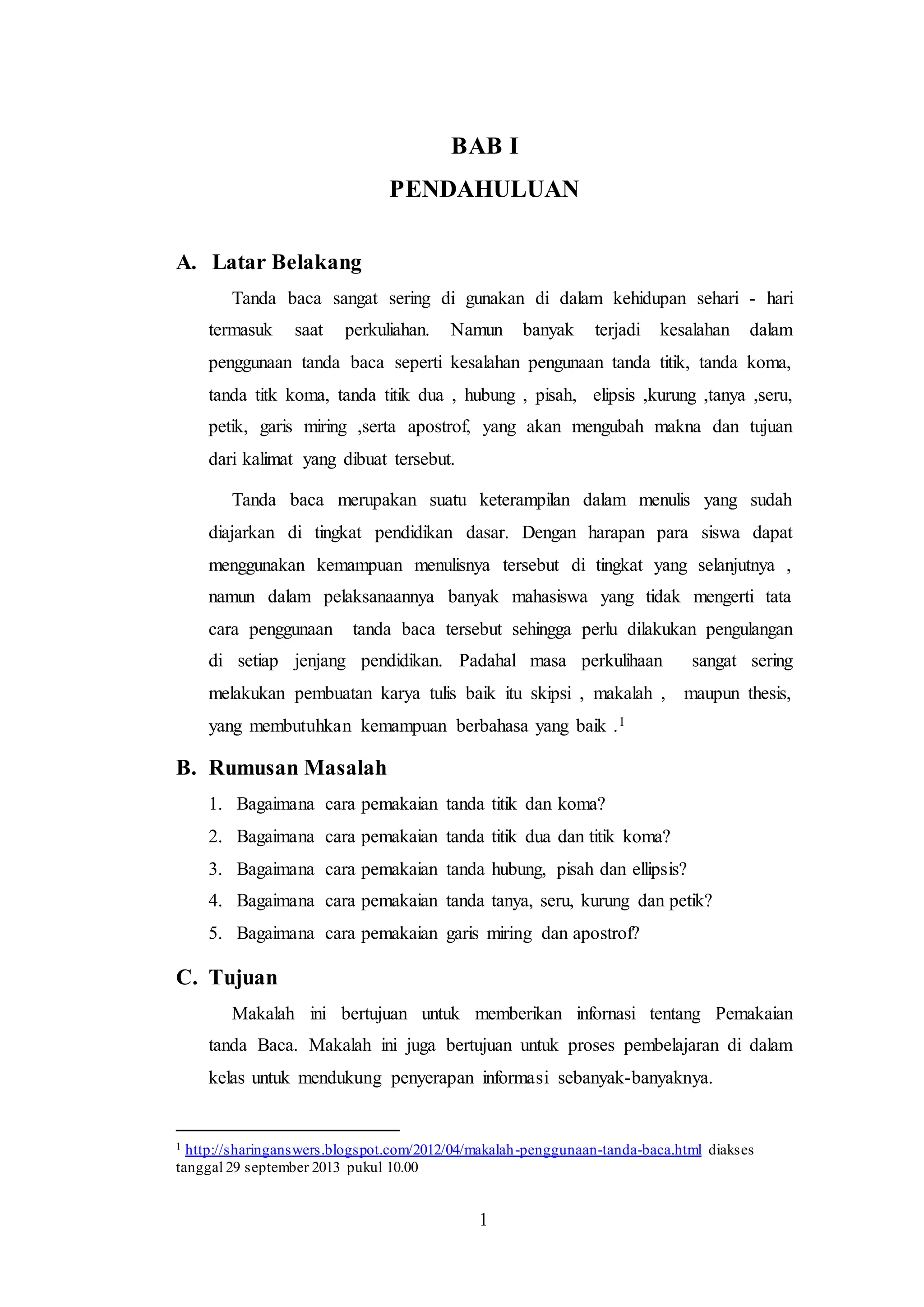 BAB I
PENDAHULUAN

A. Latar Belakang

Tanda baca sangat sering di gunakan di dalam kehidupan sehari - hari termasuk saat perkuliahan. Namun banyak terjadi kesalahan dalam penggunaan tanda baca seperti kesalahan pengunaan tanda titik, tanda koma, tanda titk koma, tanda titik dua , hubung , pisah, elipsis ,kurung ,tanya ,seru, petik, garis miring ,serta apostrof, yang akan mengubah makna dan tujuan dari kalimat yang dibuat tersebut.

Tanda baca merupakan suatu keterampilan dalam menulis yang sudah diajarkan di tingkat pendidikan dasar. Dengan harapan para siswa dapat menggunakan kemampuan menulisnya tersebut di tingkat yang selanjutnya , namun dalam pelaksanaannya banyak mahasiswa yang tidak mengerti tata cara penggunaan tanda baca tersebut sehingga perlu dilakukan pengulangan di setiap jenjang pendidikan. Padahal masa perkulihaan sangat sering melakukan pembuatan karya tulis baik itu skipsi , makalah , maupun thesis, yang membutuhkan kemampuan berbahasa yang baik .$^1$

B. Rumusan Masalah

1. Bagaimana cara pemakaian tanda titik dan koma?
2. Bagaimana cara pemakaian tanda titik dua dan titik koma?
3. Bagaimana cara pemakaian tanda hubung, pisah dan ellipsis?
4. Bagaimana cara pemakaian tanda tanya, seru, kurung dan petik?
5. Bagaimana cara pemakaian garis miring dan apostrof?

C. Tujuan

Makalah ini bertujuan untuk memberikan infornasi tentang Pemakaian tanda Baca. Makalah ini juga bertujuan untuk proses pembelajaran di dalam kelas untuk mendukung penyerapan informasi sebanyak-banyaknya.

$^1$ http://sharinganswers.blogspot.com/2012/04/makalah-penggunaan-tanda-baca.html diakses tanggal 29 september 2013 pukul 10.00

1